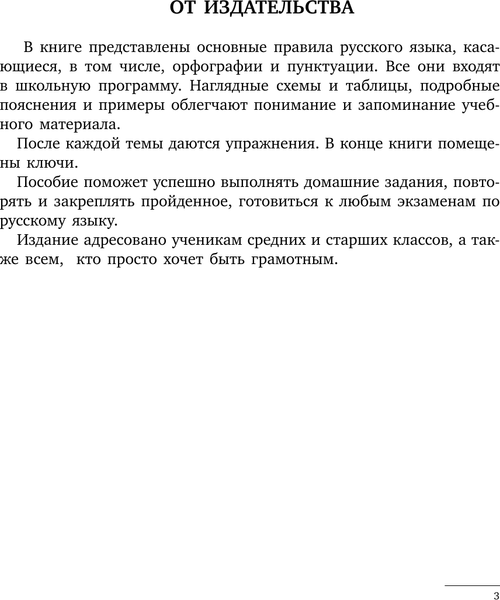 ОТ ИЗДАТЕЛЬСТВА

В книге представлены основные правила русского языка, касающиеся, в том числе, орфографии и пунктуации. Все они входят в школьную программу. Наглядные схемы и таблицы, подробные пояснения и примеры облегчают понимание и запоминание учебного материала.

После каждой темы даются упражнения. В конце книги помещены ключи.

Пособие поможет успешно выполнять домашние задания, повторять и закреплять пройденное, готовиться к любым экзаменам по русскому языку.

Издание адресовано ученикам средних и старших классов, а также всем, кто просто хочет быть грамотным.

3